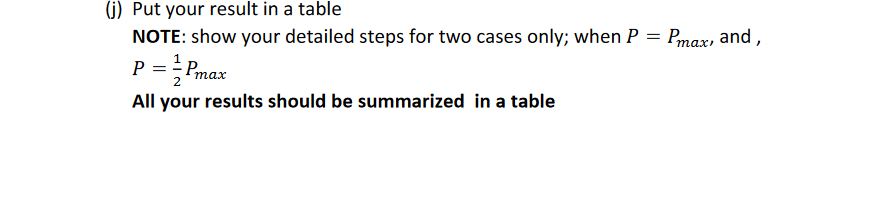 (j) Put your result in a table

NOTE: show your detailed steps for two cases only; when $P = P_{max}$, and , $P = \frac{1}{2}P_{max}$

All your results should be summarized in a table